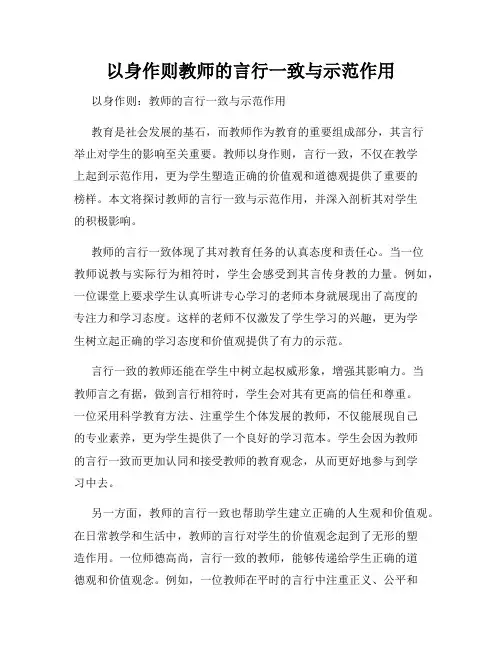 以身作则教师的言行一致与示范作用

以身作则：教师的言行一致与示范作用

教育是社会发展的基石，而教师作为教育的重要组成部分，其言行举止对学生的影响至关重要。教师以身作则，言行一致，不仅在教学上起到示范作用，更为学生塑造正确的价值观和道德观提供了重要的榜样。本文将探讨教师的言行一致与示范作用，并深入剖析其对学生的积极影响。

教师的言行一致体现了其对教育任务的认真态度和责任心。当一位教师说教与实际行为相符时，学生会感受到其言传身教的力量。例如，一位课堂上要求学生认真听讲专心学习的老师本身就展现出了高度的专注力和学习态度。这样的老师不仅激发了学生学习的兴趣，更为学生树立起正确的学习态度和价值观提供了有力的示范。

言行一致的教师还能在学生中树立起权威形象，增强其影响力。当教师言之有据，做到言行相符时，学生会对其有更高的信任和尊重。一位采用科学教育方法、注重学生个体发展的教师，不仅能展现自己的专业素养，更为学生提供了一个良好的学习范本。学生会因为教师的言行一致而更加认同和接受教师的教育观念，从而更好地参与到学习中去。

另一方面，教师的言行一致也帮助学生建立正确的人生观和价值观。在日常教学和生活中，教师的言行对学生的价值观念起到了无形的塑造作用。一位师德高尚，言行一致的教师，能够传递给学生正确的道德观和价值观念。例如，一位教师在平时的言行中注重正义、公平和